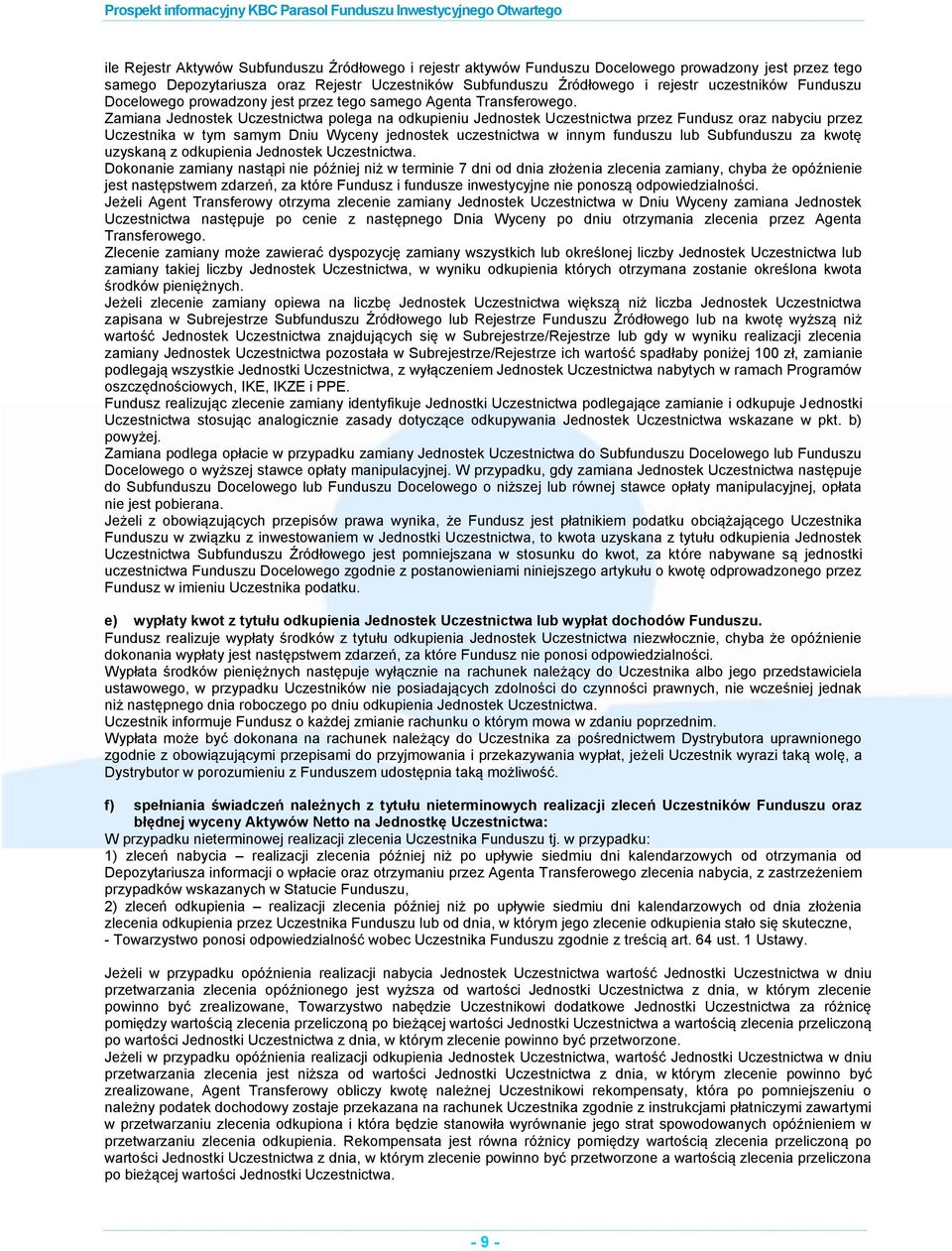 Prospekt informacyjny KBC Parasol Funduszu Inwestycyjnego Otwartego

ile Rejestr Aktywów Subfunduszu Źródłowego i rejestr aktywów Funduszu Docelowego prowadzony jest przez tego samego Depozytariusza oraz Rejestr Uczestników Subfunduszu Źródłowego i rejestr uczestników Funduszu Docelowego prowadzony jest przez tego samego Agenta Transferowego.
Zamiana Jednostek Uczestnictwa polega na odkupieniu Jednostek Uczestnictwa przez Fundusz oraz nabyciu przez Uczestnika w tym samym Dniu Wyceny jednostek uczestnictwa w innym funduszu lub Subfunduszu za kwotę uzyskaną z odkupienia Jednostek Uczestnictwa.
Dokonanie zamiany nastąpi nie później niż w terminie 7 dni od dnia złożenia zlecenia zamiany, chyba że opóźnienie jest następstwem zdarzeń, za które Fundusz i fundusze inwestycyjne nie ponoszą odpowiedzialności.
Jeżeli Agent Transferowy otrzyma zlecenie zamiany Jednostek Uczestnictwa w Dniu Wyceny zamiana Jednostek Uczestnictwa następuje po cenie z następnego Dnia Wyceny po dniu otrzymania zlecenia przez Agenta Transferowego.
Zlecenie zamiany może zawierać dyspozycję zamiany wszystkich lub określonej liczby Jednostek Uczestnictwa lub zamiany takiej liczby Jednostek Uczestnictwa, w wyniku odkupienia których otrzymana zostanie określona kwota środków pieniężnych.
Jeżeli zlecenie zamiany opiewa na liczbę Jednostek Uczestnictwa większą niż liczba Jednostek Uczestnictwa zapisana w Subrejestrze Subfunduszu Źródłowego lub Rejestrze Funduszu Źródłowego lub na kwotę wyższą niż wartość Jednostek Uczestnictwa znajdujących się w Subrejestrze/Rejestrze lub gdy w wyniku realizacji zlecenia zamiany Jednostek Uczestnictwa pozostała w Subrejestrze/Rejestrze ich wartość spadłaby poniżej 100 zł, zamianie podlegają wszystkie Jednostki Uczestnictwa, z wyłączeniem Jednostek Uczestnictwa nabytych w ramach Programów oszczędnościowych, IKE, IKZE i PPE.
Fundusz realizując zlecenie zamiany identyfikuje Jednostki Uczestnictwa podlegające zamianie i odkupuje Jednostki Uczestnictwa stosując analogicznie zasady dotyczące odkupywania Jednostek Uczestnictwa wskazane w pkt. b) powyżej.
Zamiana podlega opłacie w przypadku zamiany Jednostek Uczestnictwa do Subfunduszu Docelowego lub Funduszu Docelowego o wyższej stawce opłaty manipulacyjnej. W przypadku, gdy zamiana Jednostek Uczestnictwa następuje do Subfunduszu Docelowego lub Funduszu Docelowego o niższej lub równej stawce opłaty manipulacyjnej, opłata nie jest pobierana.
Jeżeli z obowiązujących przepisów prawa wynika, że Fundusz jest płatnikiem podatku obciążającego Uczestnika Funduszu w związku z inwestowaniem w Jednostki Uczestnictwa, to kwota uzyskana z tytułu odkupienia Jednostek Uczestnictwa Subfunduszu Źródłowego jest pomniejszana w stosunku do kwot, za które nabywane są jednostki uczestnictwa Funduszu Docelowego zgodnie z postanowieniami niniejszego artykułu o kwotę odprowadzonego przez Fundusz w imieniu Uczestnika podatku.

e) wypłaty kwot z tytułu odkupienia Jednostek Uczestnictwa lub wypłat dochodów Funduszu.
Fundusz realizuje wypłaty środków z tytułu odkupienia Jednostek Uczestnictwa niezwłocznie, chyba że opóźnienie dokonania wypłaty jest następstwem zdarzeń, za które Fundusz nie ponosi odpowiedzialności.
Wypłata środków pieniężnych następuje wyłącznie na rachunek należący do Uczestnika albo jego przedstawiciela ustawowego, w przypadku Uczestników nie posiadających zdolności do czynności prawnych, nie wcześniej jednak niż następnego dnia roboczego po dniu odkupienia Jednostek Uczestnictwa.
Uczestnik informuje Fundusz o każdej zmianie rachunku o którym mowa w zdaniu poprzednim.
Wypłata może być dokonana na rachunek należący do Uczestnika za pośrednictwem Dystrybutora uprawnionego zgodnie z obowiązującymi przepisami do przyjmowania i przekazywania wypłat, jeżeli Uczestnik wyrazi taką wolę, a Dystrybutor w porozumieniu z Funduszem udostępnia taką możliwość.

f) spełniania świadczeń należnych z tytułu nieterminowych realizacji zleceń Uczestników Funduszu oraz błędnej wyceny Aktywów Netto na Jednostkę Uczestnictwa:
W przypadku nieterminowej realizacji zlecenia Uczestnika Funduszu tj. w przypadku:
1) zleceń nabycia – realizacji zlecenia później niż po upływie siedmiu dni kalendarzowych od otrzymania od Depozytariusza informacji o wpłacie oraz otrzymaniu przez Agenta Transferowego zlecenia nabycia, z zastrzeżeniem przypadków wskazanych w Statucie Funduszu,
2) zleceń odkupienia – realizacji zlecenia później niż po upływie siedmiu dni kalendarzowych od dnia złożenia zlecenia odkupienia przez Uczestnika Funduszu lub od dnia, w którym jego zlecenie odkupienia stało się skuteczne,
- Towarzystwo ponosi odpowiedzialność wobec Uczestnika Funduszu zgodnie z treścią art. 64 ust. 1 Ustawy.

Jeżeli w przypadku opóźnienia realizacji nabycia Jednostek Uczestnictwa wartość Jednostki Uczestnictwa w dniu przetwarzania zlecenia opóźnionego jest wyższa od wartości Jednostki Uczestnictwa z dnia, w którym zlecenie powinno być zrealizowane, Towarzystwo nabędzie Uczestnikowi dodatkowe Jednostki Uczestnictwa za różnicę pomiędzy wartością zlecenia przeliczoną po bieżącej wartości Jednostki Uczestnictwa a wartością zlecenia przeliczoną po wartości Jednostki Uczestnictwa z dnia, w którym zlecenie powinno być przetworzone.
Jeżeli w przypadku opóźnienia realizacji odkupienia Jednostek Uczestnictwa, wartość Jednostki Uczestnictwa w dniu przetwarzania zlecenia jest niższa od wartości Jednostki Uczestnictwa z dnia, w którym zlecenie powinno być zrealizowane, Agent Transferowy obliczy kwotę należnej Uczestnikowi rekompensaty, która po pomniejszeniu o należny podatek dochodowy zostaje przekazana na rachunek Uczestnika zgodnie z instrukcjami płatniczymi zawartymi w przetwarzaniu zlecenia odkupiona i która będzie stanowiła wyrównanie jego strat spowodowanych opóźnieniem w przetwarzaniu zlecenia odkupienia. Rekompensata jest równa różnicy pomiędzy wartością zlecenia przeliczoną po wartości Jednostki Uczestnictwa z dnia, w którym zlecenie powinno być przetworzone a wartością zlecenia przeliczona po bieżącej wartości Jednostki Uczestnictwa.

- 9 -